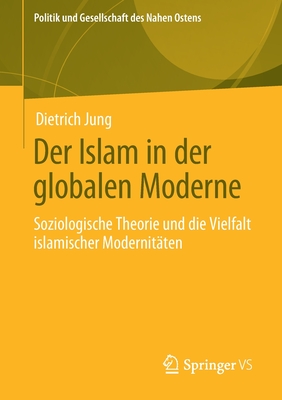 Politik und Gesellschaft des Nahen Ostens

Dietrich Jung

Der Islam in der globalen Moderne

Soziologische Theorie und die Vielfalt islamischer Modernitäten

Springer VS